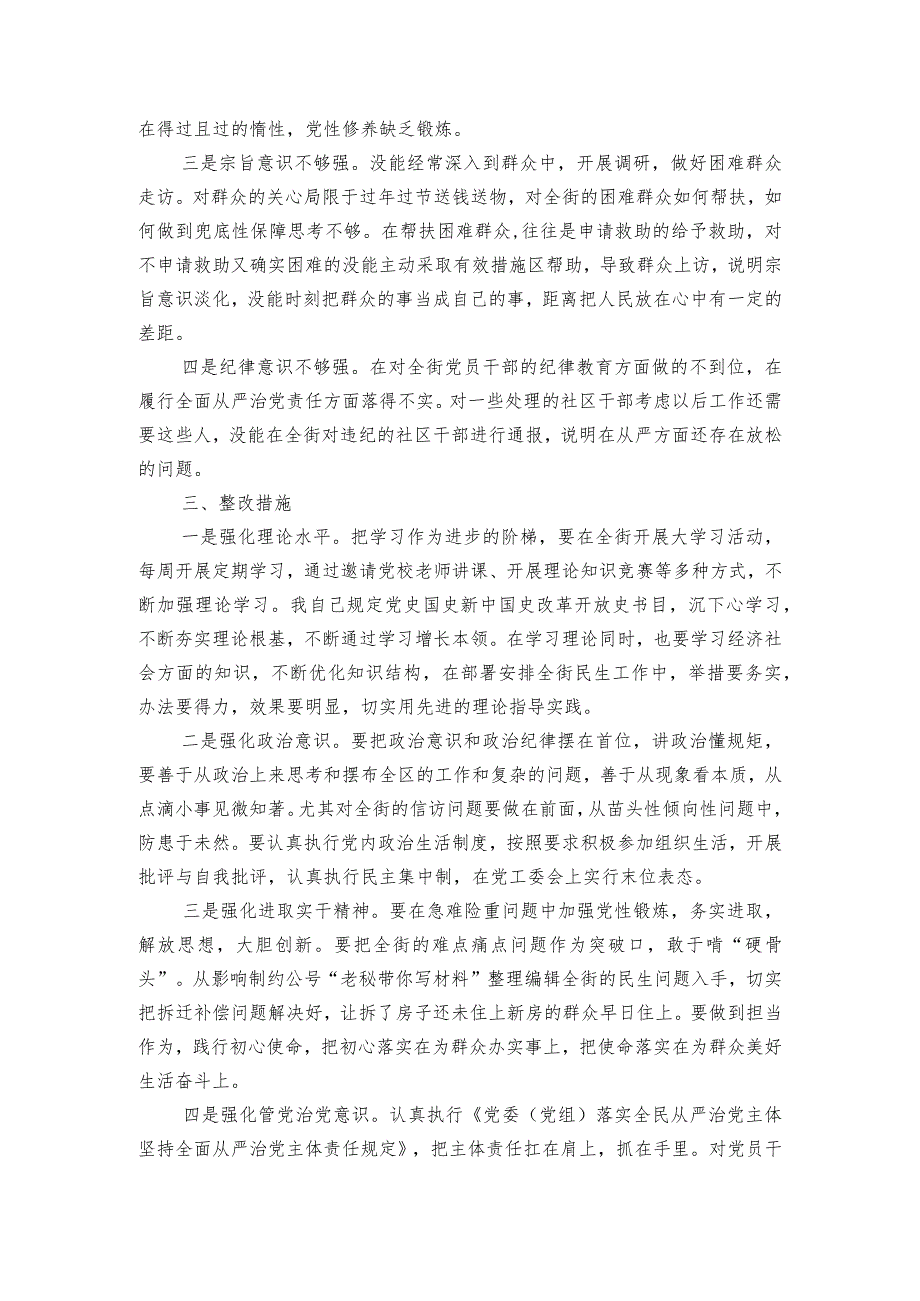 在得过且过的惰性，党性修养缺乏锻炼。

三是宗旨意识不够强。没能经常深入到群众中，开展调研，做好困难群众走访。对群众的关心局限于过年过节送钱送物，对全街的困难群众如何帮扶，如何做到兜底性保障思考不够。在帮扶困难群众,往往是申请救助的给予救助，对不申请救助又确实困难的没能主动采取有效措施区帮助，导致群众上访，说明宗旨意识淡化，没能时刻把群众的事当成自己的事，距离把人民放在心中有一定的差距。

四是纪律意识不够强。在对全街党员干部的纪律教育方面做的不到位，在履行全面从严治党责任方面落得不实。对一些处理的社区干部考虑以后工作还需要这些人，没能在全街对违纪的社区干部进行通报，说明在从严方面还存在放松的问题。

三、整改措施

一是强化理论水平。把学习作为进步的阶梯，要在全街开展大学习活动，每周开展定期学习，通过邀请党校老师讲课、开展理论知识竞赛等多种方式，不断加强理论学习。我自己规定党史国史新中国史改革开放史书目，沉下心学习，不断夯实理论根基，不断通过学习增长本领。在学习理论同时，也要学习经济社会方面的知识，不断优化知识结构，在部署安排全街民生工作中，举措要务实，办法要得力，效果要明显，切实用先进的理论指导实践。

二是强化政治意识。要把政治意识和政治纪律摆在首位，讲政治懂规矩，要善于从政治上来思考和摆布全区的工作和复杂的问题，善于从现象看本质，从点滴小事见微知著。尤其对全街的信访问题要做在前面，从苗头性倾向性问题中，防患于未然。要认真执行党内政治生活制度，按照要求积极参加组织生活，开展批评与自我批评，认真执行民主集中制，在党工委会上实行末位表态。

三是强化进取实干精神。要在急难险重问题中加强党性锻炼，务实进取，解放思想，大胆创新。要把全街的难点痛点问题作为突破口，敢于啃“硬骨头”。从影响制约公号“老秘带你写材料”整理编辑全街的民生问题入手，切实把拆迁补偿问题解决好，让拆了房子还未住上新房的群众早日住上。要做到担当作为，践行初心使命，把初心落实在为群众办实事上，把使命落实在为群众美好生活奋斗上。

四是强化管党治党意识。认真执行《党委（党组）落实全民从严治党主体坚持全面从严治党主体责任规定》，把主体责任扛在肩上，抓在手里。对党员干